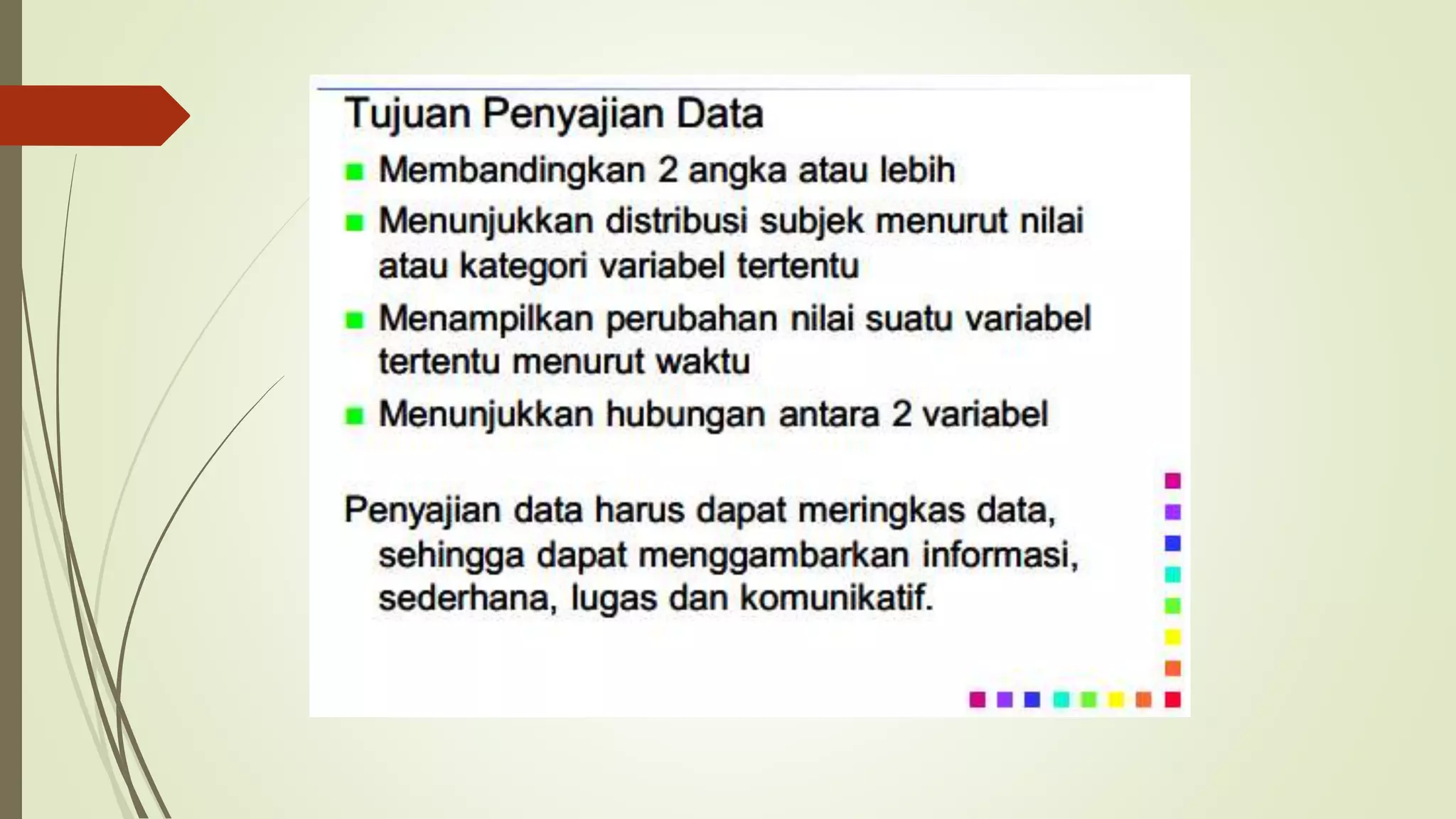 Tujuan Penyajian Data

• Membandingkan 2 angka atau lebih
• Menunjukkan distribusi subjek menurut nilai atau kategori variabel tertentu
• Menampilkan perubahan nilai suatu variabel tertentu menurut waktu
• Menunjukkan hubungan antara 2 variabel

Penyajian data harus dapat meringkas data, sehingga dapat menggambarkan informasi, sederhana, lugas dan komunikatif.